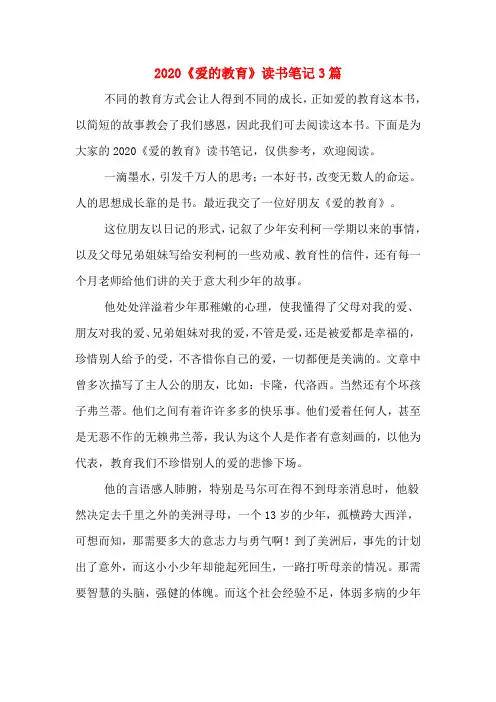 2020《爱的教育》读书笔记3篇

不同的教育方式会让人得到不同的成长，正如爱的教育这本书，以简短的故事教会了我们感恩，因此我们可去阅读这本书。下面是为大家的2020《爱的教育》读书笔记，仅供参考，欢迎阅读。

一滴墨水，引发千万人的思考；一本好书，改变无数人的命运。人的思想成长靠的是书。最近我交了一位好朋友《爱的教育》。

这位朋友以日记的形式，记叙了少年安利柯一学期以来的事情，以及父母兄弟姐妹写给安利柯的一些劝戒、教育性的信件，还有每一个月老师给他们讲的关于意大利少年的故事。

他处处洋溢着少年那稚嫩的心理，使我懂得了父母对我的爱、朋友对我的爱、兄弟姐妹对我的爱，不管是爱，还是被爱都是幸福的，珍惜别人给予的受，不吝惜你自己的爱，一切都便是美满的。文章中曾多次描写了主人公的朋友，比如：卡隆，代洛西。当然还有个坏孩子弗兰蒂。他们之间有着许许多多的快乐事。他们爱着任何人，甚至是无恶不作的无赖弗兰蒂，我认为这个人是作者有意刻画的，以他为代表，教育我们不珍惜别人的爱的悲惨下场。

他的言语感人肺腑，特别是马尔可在得不到母亲消息时，他毅然决定去千里之外的美洲寻母，一个13岁的少年，孤横跨大西洋，可想而知，那需要多大的意志力与勇气啊！到了美洲后，事先的计划出了意外，而这小小少年却能起死回生，一路打听母亲的情况。那需要智慧的头脑，强健的体魄。而这个社会经验不足，体弱多病的少年